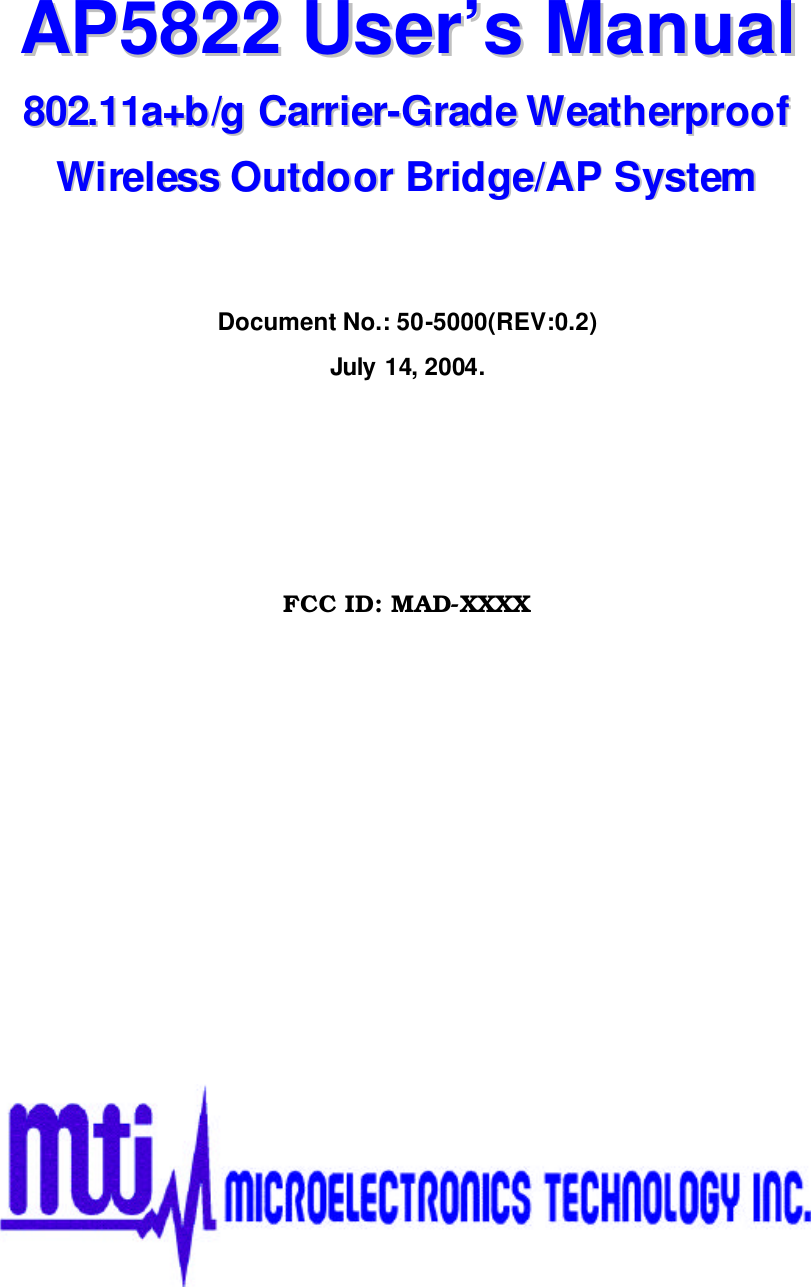 AP5822 User's Manual

802.11a+b/g Carrier-Grade Weatherproof Wireless Outdoor Bridge/AP System

Document No.: 50-5000(REV:0.2)

July 14, 2004.

FCC ID: MAD-XXXX

mti MICROELECTRONICS TECHNOLOGY INC.